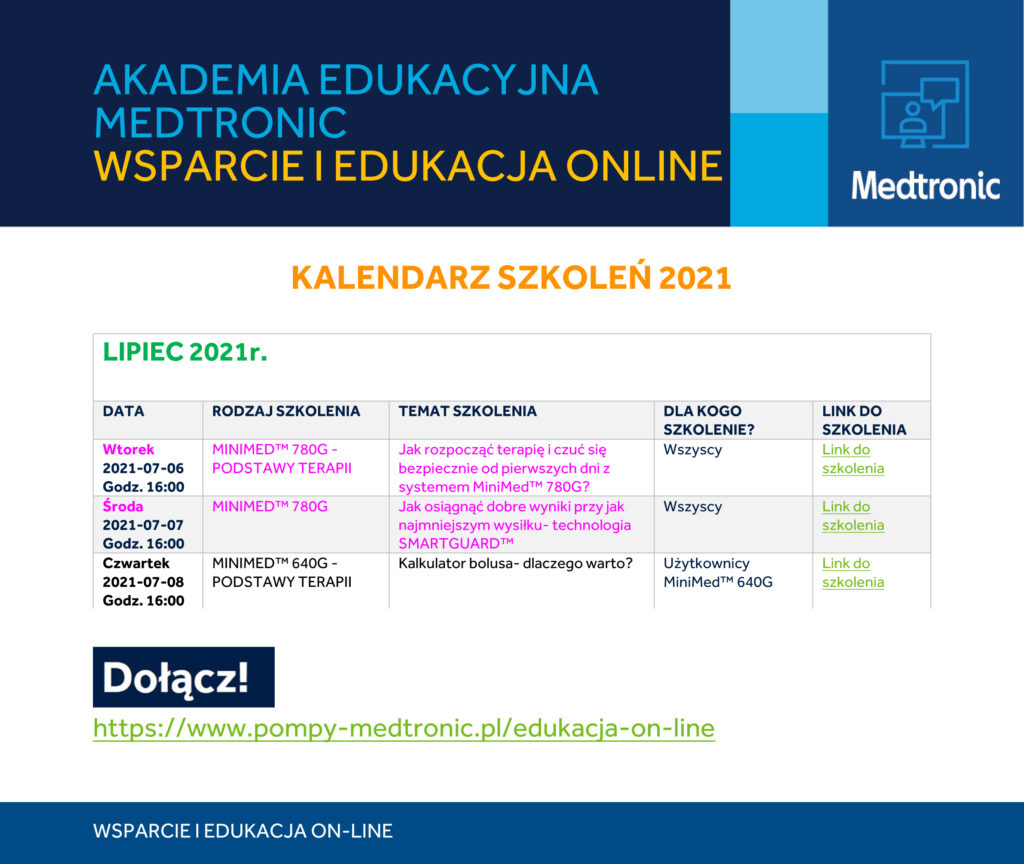 AKADEMIA EDUKACYJNA MEDTRONIC
WSPARCIE I EDUKACJA ONLINE

Medtronic

KALENDARZ SZKOLEŃ 2021

LIPIEC 2021r.

| DATA | RODZAJ SZKOLENIA | TEMAT SZKOLENIA | DLA KOGO SZKOLENIE? | LINK DO SZKOLENIA |
|---|---|---|---|---|
| Wtorek 2021-07-06 Godz. 16:00 | MINIMED™ 780G - PODSTAWY TERAPII | Jak rozpocząć terapię i czuć się bezpiecznie od pierwszych dni z systemem MiniMed™ 780G? | Wszyscy | Link do szkolenia |
| Środa 2021-07-07 Godz. 16:00 | MINIMED™ 780G | Jak osiągnąć dobre wyniki przy jak najmniejszym wysiłku- technologia SMARTGUARD™ | Wszyscy | Link do szkolenia |
| Czwartek 2021-07-08 Godz. 16:00 | MINIMED™ 640G - PODSTAWY TERAPII | Kalkulator bolusa- dlaczego warto? | Użytkownicy MiniMed™ 640G | Link do szkolenia |

Dołącz!

https://www.pompy-medtronic.pl/edukacja-on-line

WSPARCIE I EDUKACJA ON-LINE